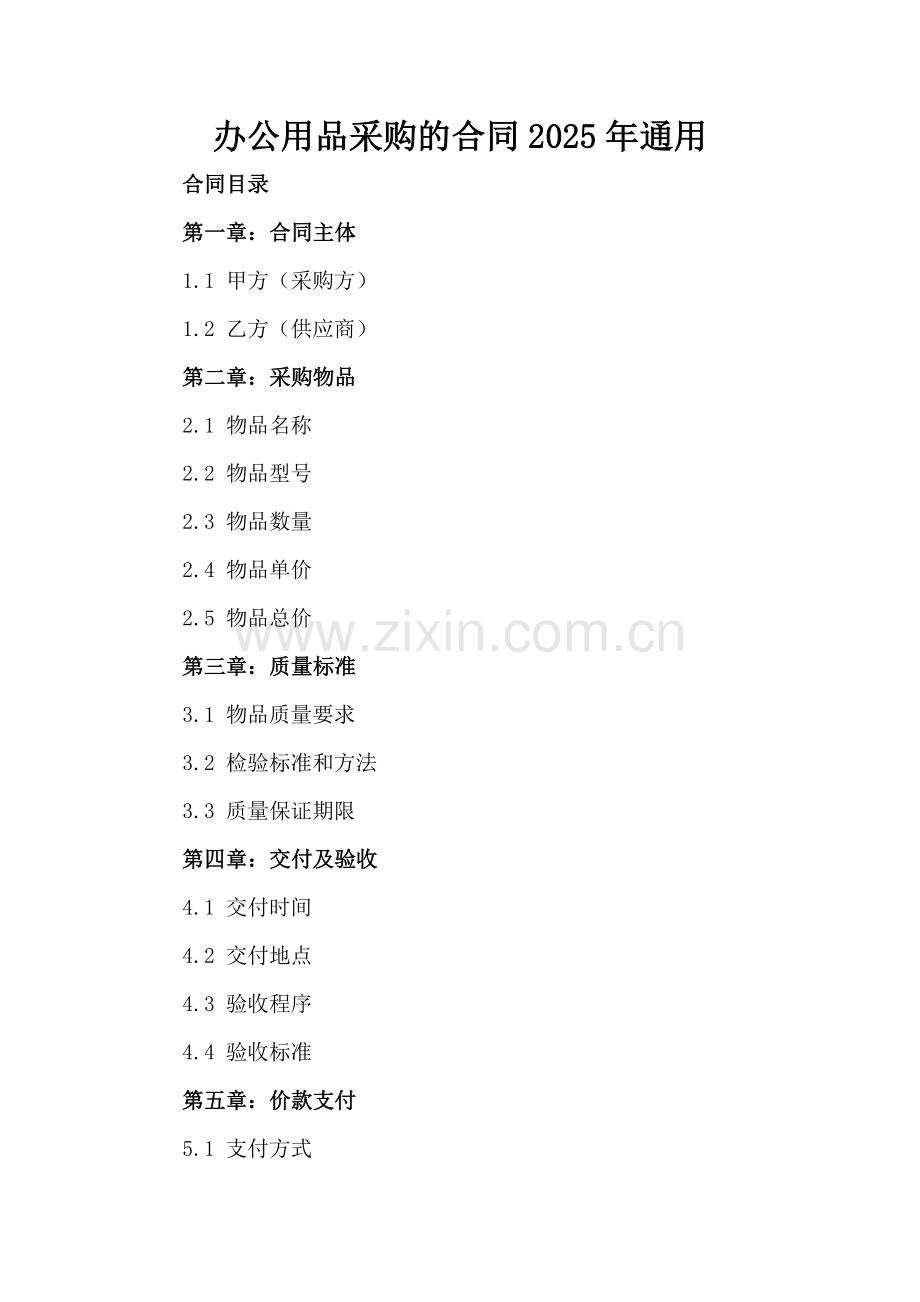 办公用品采购的合同2025年通用

合同目录

第一章：合同主体

1.1 甲方（采购方）

1.2 乙方（供应商）

第二章：采购物品

2.1 物品名称

2.2 物品型号

2.3 物品数量

2.4 物品单价

2.5 物品总价

www.zixin.com.cn

第三章：质量标准

3.1 物品质量要求

3.2 检验标准和方法

3.3 质量保证期限

第四章：交付及验收

4.1 交付时间

4.2 交付地点

4.3 验收程序

4.4 验收标准

第五章：价款支付

5.1 支付方式